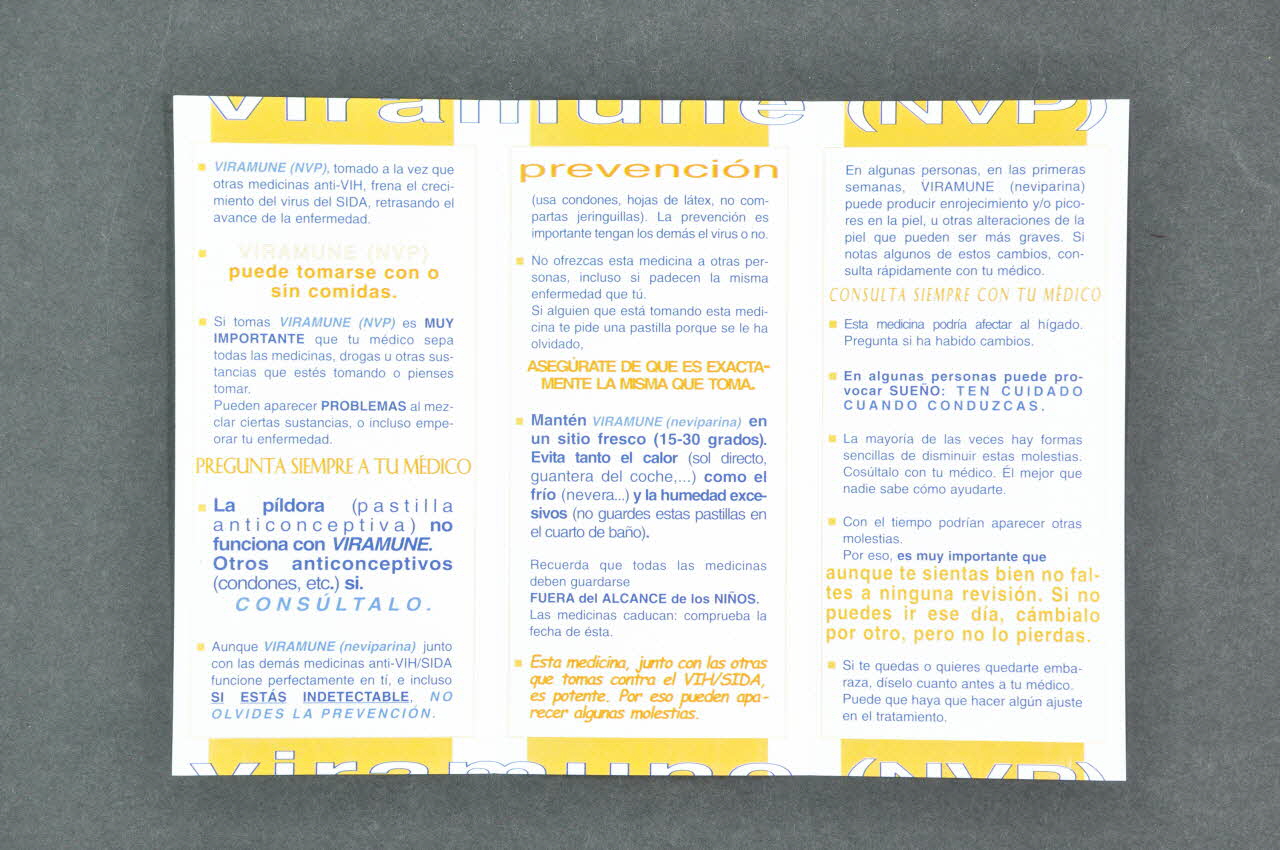 viramune (NVP)

VIRAMUNE (NVP), tomado a la vez que otras medicinas anti-VIH, frena el crecimiento del virus del SIDA, retrasando el avance de la enfermedad.

VIRAMUNE (NVP) puede tomarse con o sin comidas.

Si tomas VIRAMUNE (NVP) es MUY IMPORTANTE que tu médico sepa todas las medicinas, drogas u otras sustancias que estés tomando o pienses tomar.
Pueden aparecer PROBLEMAS al mezclar ciertas sustancias, o incluso empeorar tu enfermedad.

PREGUNTA SIEMPRE A TU MÉDICO

La píldora (pastilla anticonceptiva) no funciona con VIRAMUNE. Otros anticonceptivos (condones, etc.) si. CONSÚLTALO.

Aunque VIRAMUNE (neviparina) junto con las demás medicinas anti-VIH/SIDA funcione perfectamente en tí, e incluso SI ESTÁS INDETECTABLE, NO OLVIDES LA PREVENCIÓN.

prevención

(usa condones, hojas de látex, no compartas jeringuillas). La prevención es importante tengan los demás el virus o no.

No ofrezcas esta medicina a otras personas, incluso si padecen la misma enfermedad que tú.
Si alguien que está tomando esta medicina te pide una pastilla porque se le ha olvidado,

ASEGÚRATE DE QUE ES EXACTAMENTE LA MISMA QUE TOMA.

Mantén VIRAMUNE (neviparina) en un sitio fresco (15-30 grados). Evita tanto el calor (sol directo, guantera del coche,...) como el frío (nevera...) y la humedad excesivos (no guardes estas pastillas en el cuarto de baño).

Recuerda que todas las medicinas deben guardarse FUERA del ALCANCE de los NIÑOS.
Las medicinas caducan: comprueba la fecha de ésta.

Esta medicina, junto con las otras que tomas contra el VIH/SIDA, es potente. Por eso pueden aparecer algunas molestias.

En algunas personas, en las primeras semanas, VIRAMUNE (neviparina) puede producir enrojecimiento y/o picores en la piel, u otras alteraciones de la piel que pueden ser más graves. Si notas algunos de estos cambios, consulta rápidamente con tu médico.

CONSULTA SIEMPRE CON TU MÉDICO

Esta medicina podría afectar al hígado. Pregunta si ha habido cambios.

En algunas personas puede provocar SUEÑO: TEN CUIDADO CUANDO CONDUZCAS.

La mayoría de las veces hay formas sencillas de disminuir estas molestias. Cosúltalo con tu médico. Él mejor que nadie sabe cómo ayudarte.

Con el tiempo podrían aparecer otras molestias.
Por eso, es muy importante que aunque te sientas bien no faltes a ninguna revisión. Si no puedes ir ese día, cámbialo por otro, pero no lo pierdas.

Si te quedas o quieres quedarte embaraza, díselo cuanto antes a tu médico. Puede que haya que hacer algún ajuste en el tratamiento.

viramune (NVP)